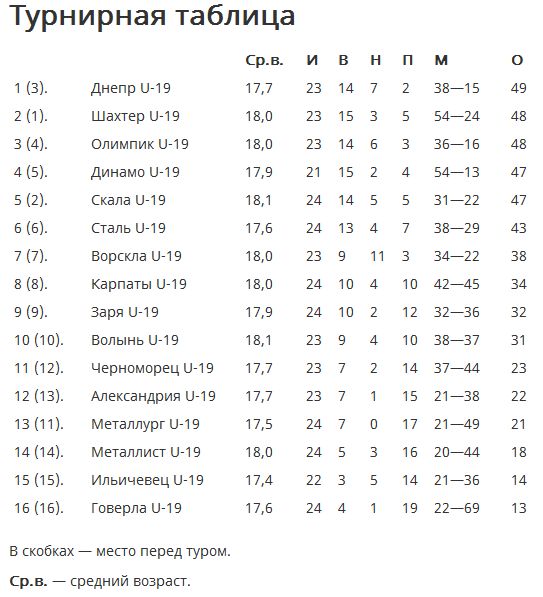 Турнирная таблица

| | | Ср.в. | И | В | Н | П | М | О |
|---|---|---|---|---|---|---|---|---|
| 1 (3). | Днепр U-19 | 17,7 | 23 | 14 | 7 | 2 | 38—15 | 49 |
| 2 (1). | Шахтер U-19 | 18,0 | 23 | 15 | 3 | 5 | 54—24 | 48 |
| 3 (4). | Олимпик U-19 | 18,0 | 23 | 14 | 6 | 3 | 36—16 | 48 |
| 4 (5). | Динамо U-19 | 17,9 | 21 | 15 | 2 | 4 | 54—13 | 47 |
| 5 (2). | Скала U-19 | 18,1 | 24 | 14 | 5 | 5 | 31—22 | 47 |
| 6 (6). | Сталь U-19 | 17,6 | 24 | 13 | 4 | 7 | 38—29 | 43 |
| 7 (7). | Ворскла U-19 | 18,0 | 23 | 9 | 11 | 3 | 34—22 | 38 |
| 8 (8). | Карпаты U-19 | 18,0 | 24 | 10 | 4 | 10 | 42—45 | 34 |
| 9 (9). | Заря U-19 | 17,9 | 24 | 10 | 2 | 12 | 32—36 | 32 |
| 10 (10). | Волынь U-19 | 18,1 | 23 | 9 | 4 | 10 | 38—37 | 31 |
| 11 (12). | Черноморец U-19 | 17,7 | 23 | 7 | 2 | 14 | 37—44 | 23 |
| 12 (13). | Александрия U-19 | 17,7 | 23 | 7 | 1 | 15 | 21—38 | 22 |
| 13 (11). | Металлург U-19 | 17,5 | 24 | 7 | 0 | 17 | 21—49 | 21 |
| 14 (14). | Металлист U-19 | 18,0 | 24 | 5 | 3 | 16 | 20—44 | 18 |
| 15 (15). | Ильичевец U-19 | 17,4 | 22 | 3 | 5 | 14 | 21—36 | 14 |
| 16 (16). | Говерла U-19 | 17,6 | 24 | 4 | 1 | 19 | 22—69 | 13 |

В скобках — место перед туром.

Ср.в. — средний возраст.